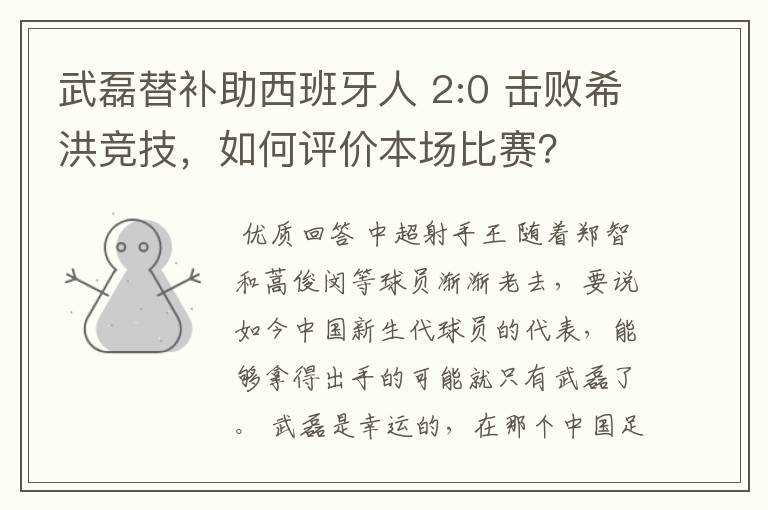 武磊替补助西班牙人 2:0 击败希洪竞技，如何评价本场比赛？

优质回答 中超射手王 随着郑智和蒿俊闵等球员渐渐老去，要说如今中国新生代球员的代表，能够拿得出手的可能就只有武磊了。 武磊是幸运的，在那个中国足